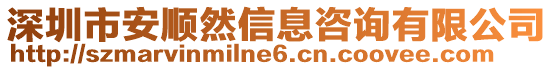 深圳市安顺然信息咨询有限公司
http://szmarvinmilne6.cn.coovee.com